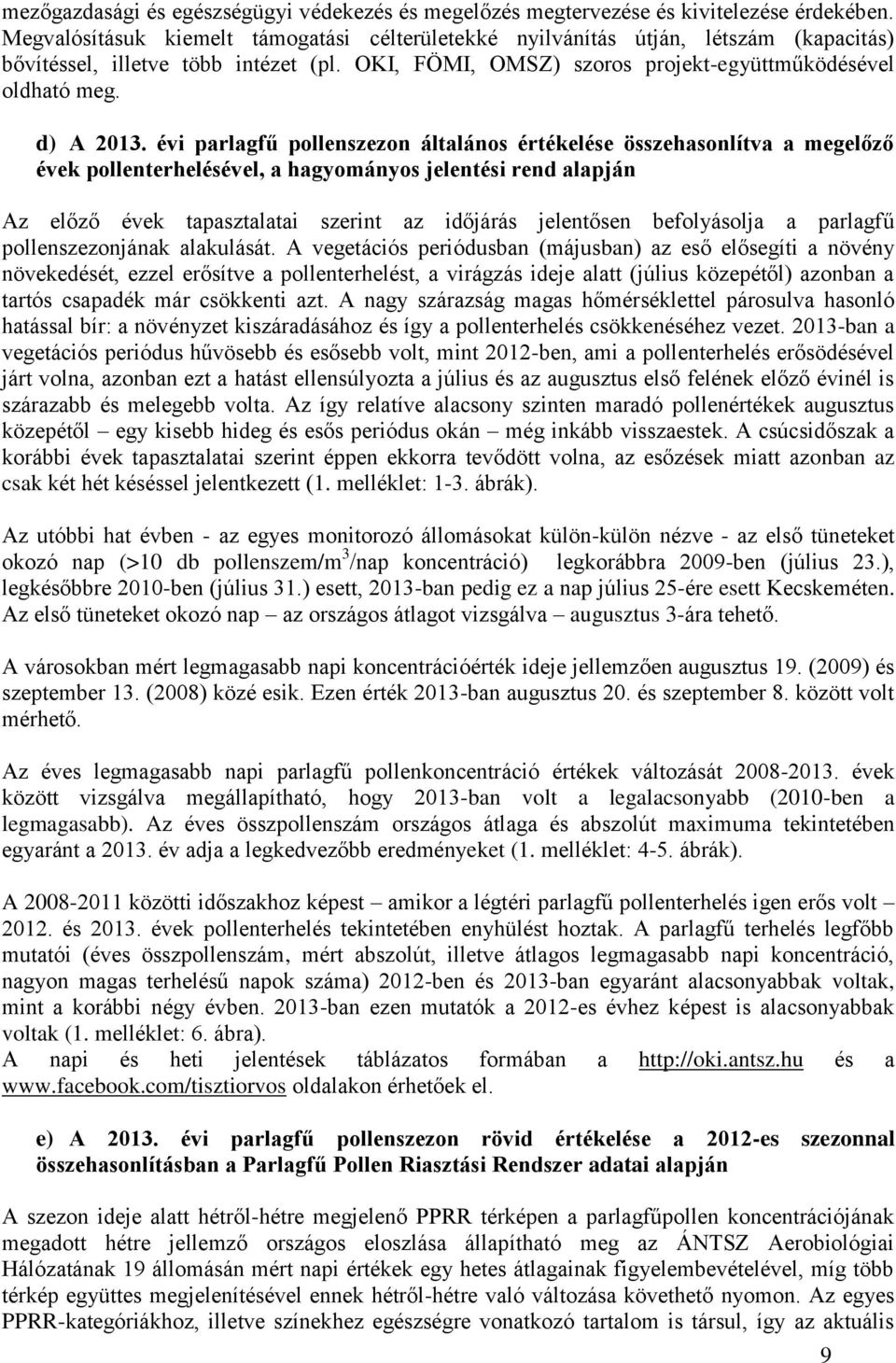 mezőgazdasági és egészségügyi védekezés és megelőzés megtervezése és kivitelezése érdekében. Megvalósításuk kiemelt támogatási célterületekké nyilvánítás útján, létszám (kapacitás) bővítéssel, illetve több intézet (pl. OKI, FÖMI, OMSZ) szoros projekt-együttműködésével oldható meg.

d) A 2013. évi parlagfű pollenszezon általános értékelése összehasonlítva a megelőző évek pollenterhelésével, a hagyományos jelentési rend alapján

Az előző évek tapasztalatai szerint az időjárás jelentősen befolyásolja a parlagfű pollenszezonjának alakulását. A vegetációs periódusban (májusban) az eső elősegíti a növény növekedését, ezzel erősítve a pollenterhelést, a virágzás ideje alatt (július közepétől) azonban a tartós csapadék már csökkenti azt. A nagy szárazság magas hőmérséklettel párosulva hasonló hatással bír: a növényzet kiszáradásához és így a pollenterhelés csökkenéséhez vezet. 2013-ban a vegetációs periódus hűvösebb és esősebb volt, mint 2012-ben, ami a pollenterhelés erősödésével járt volna, azonban ezt a hatást ellensúlyozta a július és az augusztus első felének előző évinél is szárazabb és melegebb volta. Az így relatíve alacsony szinten maradó pollenértékek augusztus közepétől – egy kisebb hideg és esős periódus okán – még inkább visszaestek. A csúcsidőszak a korábbi évek tapasztalatai szerint éppen ekkorra tevődött volna, az esőzések miatt azonban az csak két hét késéssel jelentkezett (1. melléklet: 1-3. ábrák).

Az utóbbi hat évben - az egyes monitorozó állomásokat külön-külön nézve - az első tüneteket okozó nap (>10 db pollenszem/m$^3$/nap koncentráció) legkorábbra 2009-ben (július 23.), legkésőbbre 2010-ben (július 31.) esett, 2013-ban pedig ez a nap július 25-ére esett Kecskeméten. Az első tüneteket okozó nap – az országos átlagot vizsgálva – augusztus 3-ára tehető.

A városokban mért legmagasabb napi koncentrációérték ideje jellemzően augusztus 19. (2009) és szeptember 13. (2008) közé esik. Ezen érték 2013-ban augusztus 20. és szeptember 8. között volt mérhető.

Az éves legmagasabb napi parlagfű pollenkoncentráció értékek változását 2008-2013. évek között vizsgálva megállapítható, hogy 2013-ban volt a legalacsonyabb (2010-ben a legmagasabb). Az éves összpollenszám országos átlaga és abszolút maximuma tekintetében egyaránt a 2013. év adja a legkedvezőbb eredményeket (1. melléklet: 4-5. ábrák).

A 2008-2011 közötti időszakhoz képest – amikor a légtéri parlagfű pollenterhelés igen erős volt – 2012. és 2013. évek pollenterhelés tekintetében enyhülést hoztak. A parlagfű terhelés legfőbb mutatói (éves összpollenszám, mért abszolút, illetve átlagos legmagasabb napi koncentráció, nagyon magas terhelésű napok száma) 2012-ben és 2013-ban egyaránt alacsonyabbak voltak, mint a korábbi négy évben. 2013-ban ezen mutatók a 2012-es évhez képest is alacsonyabbak voltak (1. melléklet: 6. ábra).
A napi és heti jelentések táblázatos formában a http://oki.antsz.hu és a www.facebook.com/tisztiorvos oldalakon érhetőek el.

e) A 2013. évi parlagfű pollenszezon rövid értékelése a 2012-es szezonnal összehasonlításban a Parlagfű Pollen Riasztási Rendszer adatai alapján

A szezon ideje alatt hétről-hétre megjelenő PPRR térképen a parlagfűpollen koncentrációjának megadott hétre jellemző országos eloszlása állapítható meg az ÁNTSZ Aerobiológiai Hálózatának 19 állomásán mért napi értékek egy hetes átlagainak figyelembevételével, míg több térkép együttes megjelenítésével ennek hétről-hétre való változása követhető nyomon. Az egyes PPRR-kategóriákhoz, illetve színekhez egészségre vonatkozó tartalom is társul, így az aktuális

9